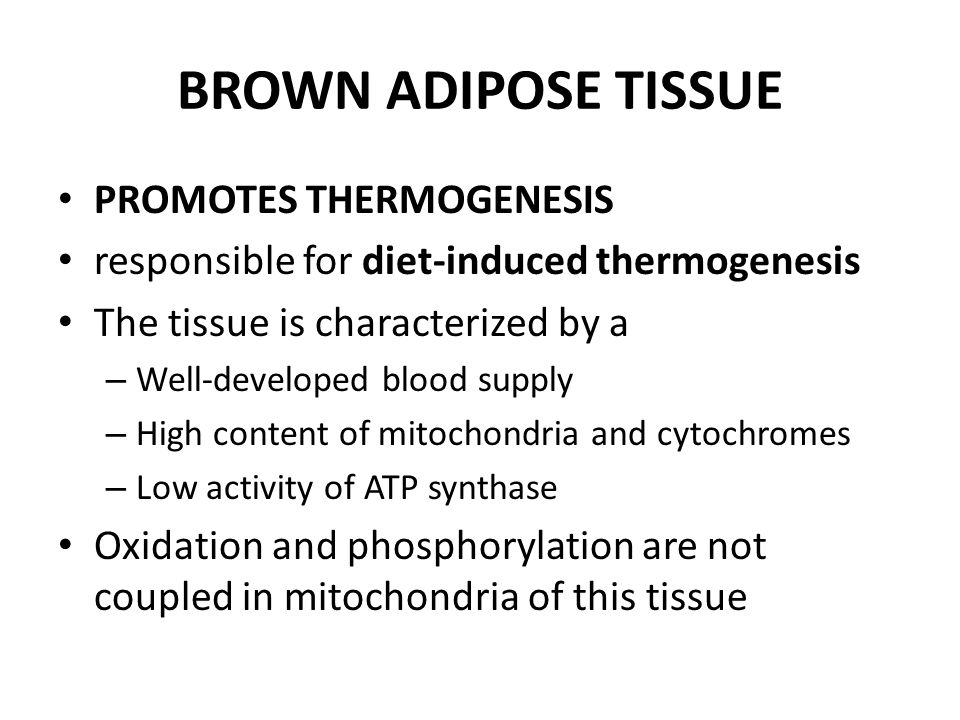 BROWN ADIPOSE TISSUE

• PROMOTES THERMOGENESIS
• responsible for diet-induced thermogenesis
• The tissue is characterized by a
– Well-developed blood supply
– High content of mitochondria and cytochromes
– Low activity of ATP synthase
• Oxidation and phosphorylation are not coupled in mitochondria of this tissue